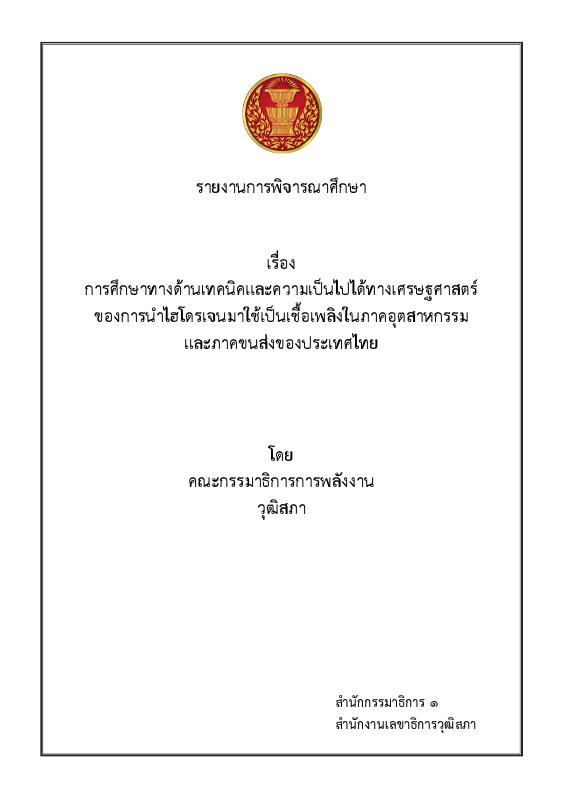 รายงานการพิจารณาศึกษา

เรื่อง
การศึกษาทางด้านเทคนิคและความเป็นไปได้ทางเศรษฐศาสตร์
ของการนำไฮโดรเจนมาใช้เป็นเชื้อเพลิงในภาคอุตสาหกรรม
และภาคขนส่งของประเทศไทย

โดย
คณะกรรมาธิการการพลังงาน
วุฒิสภา

สำนักกรรมาธิการ ๑
สำนักงานเลขาธิการวุฒิสภา